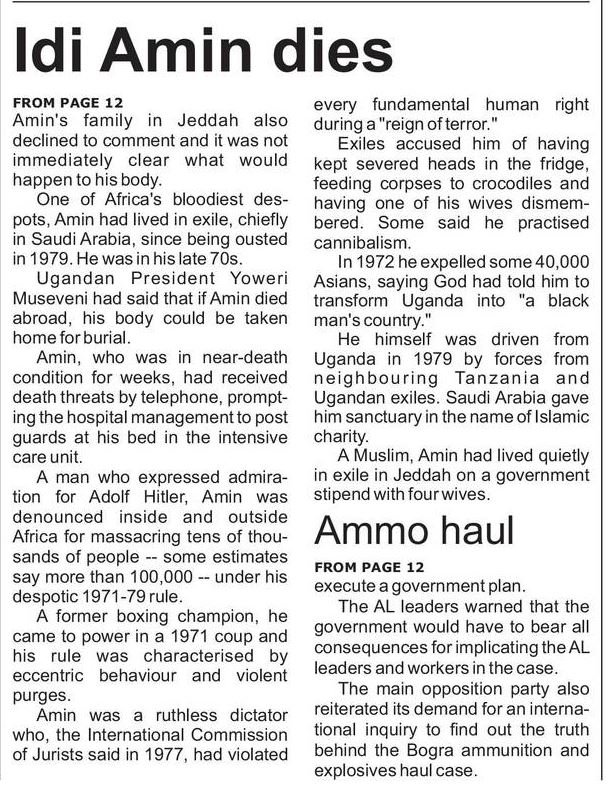 Idi Amin dies

FROM PAGE 12
Amin's family in Jeddah also declined to comment and it was not immediately clear what would happen to his body.

One of Africa's bloodiest despots, Amin had lived in exile, chiefly in Saudi Arabia, since being ousted in 1979. He was in his late 70s.

Ugandan President Yoweri Museveni had said that if Amin died abroad, his body could be taken home for burial.

Amin, who was in near-death condition for weeks, had received death threats by telephone, prompting the hospital management to post guards at his bed in the intensive care unit.

A man who expressed admiration for Adolf Hitler, Amin was denounced inside and outside Africa for massacring tens of thousands of people -- some estimates say more than 100,000 -- under his despotic 1971-79 rule.

A former boxing champion, he came to power in a 1971 coup and his rule was characterised by eccentric behaviour and violent purges.

Amin was a ruthless dictator who, the International Commission of Jurists said in 1977, had violated every fundamental human right during a "reign of terror."

Exiles accused him of having kept severed heads in the fridge, feeding corpses to crocodiles and having one of his wives dismembered. Some said he practised cannibalism.

In 1972 he expelled some 40,000 Asians, saying God had told him to transform Uganda into "a black man's country."

He himself was driven from Uganda in 1979 by forces from neighbouring Tanzania and Ugandan exiles. Saudi Arabia gave him sanctuary in the name of Islamic charity.

A Muslim, Amin had lived quietly in exile in Jeddah on a government stipend with four wives.

Ammo haul

FROM PAGE 12
execute a government plan.

The AL leaders warned that the government would have to bear all consequences for implicating the AL leaders and workers in the case.

The main opposition party also reiterated its demand for an international inquiry to find out the truth behind the Bogra ammunition and explosives haul case.